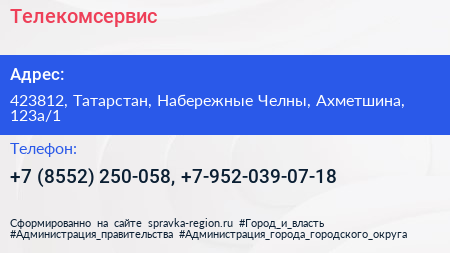 Телекомсервис

Адрес:

423812, Татарстан, Набережные Челны, Ахметшина, 123а/1

Телефон:

+7 (8552) 250-058, +7-952-039-07-18

Сформированно на сайте spravka-region.ru #Город_и_власть #Администрация_правительства #Администрация_города_городского_округа